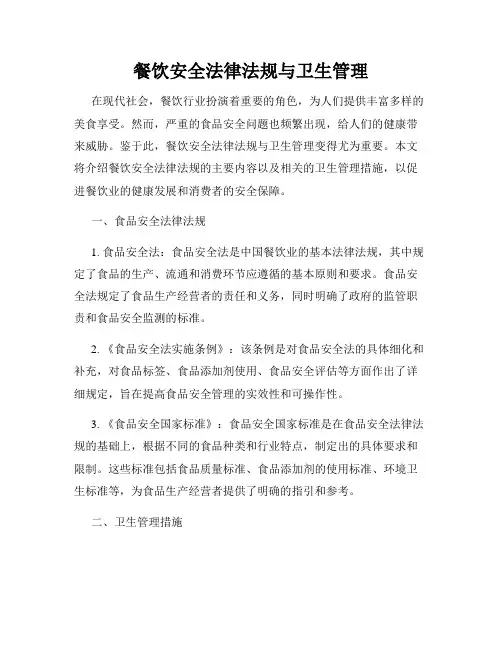 餐饮安全法律法规与卫生管理

在现代社会，餐饮行业扮演着重要的角色，为人们提供丰富多样的美食享受。然而，严重的食品安全问题也频繁出现，给人们的健康带来威胁。鉴于此，餐饮安全法律法规与卫生管理变得尤为重要。本文将介绍餐饮安全法律法规的主要内容以及相关的卫生管理措施，以促进餐饮业的健康发展和消费者的安全保障。

一、食品安全法律法规

1. 食品安全法：食品安全法是中国餐饮业的基本法律法规，其中规定了食品的生产、流通和消费环节应遵循的基本原则和要求。食品安全法规定了食品生产经营者的责任和义务，同时明确了政府的监管职责和食品安全监测的标准。

2. 《食品安全法实施条例》：该条例是对食品安全法的具体细化和补充，对食品标签、食品添加剂使用、食品安全评估等方面作出了详细规定，旨在提高食品安全管理的实效性和可操作性。

3. 《食品安全国家标准》：食品安全国家标准是在食品安全法律法规的基础上，根据不同的食品种类和行业特点，制定出的具体要求和限制。这些标准包括食品质量标准、食品添加剂的使用标准、环境卫生标准等，为食品生产经营者提供了明确的指引和参考。

二、卫生管理措施